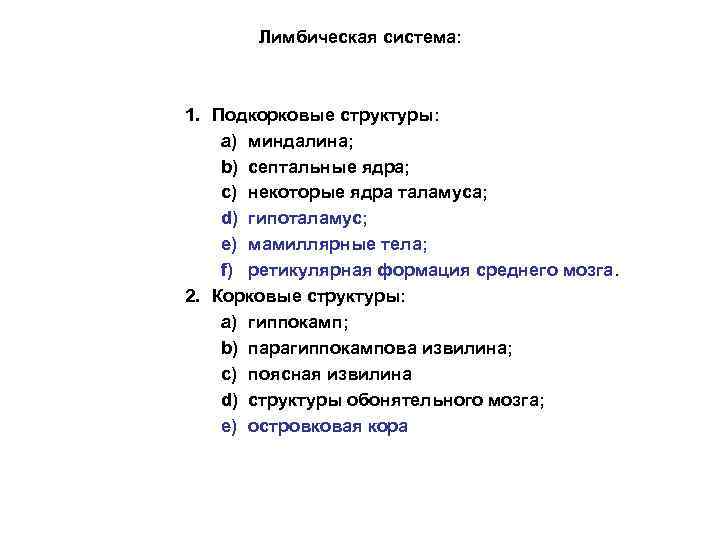 Лимбическая система:

1. Подкорковые структуры:
a) миндалина;
b) септальные ядра;
c) некоторые ядра таламуса;
d) гипоталамус;
e) мамиллярные тела;
f) ретикулярная формация среднего мозга.
2. Корковые структуры:
a) гиппокамп;
b) парагиппокампова извилина;
c) поясная извилина
d) структуры обонятельного мозга;
e) островковая кора